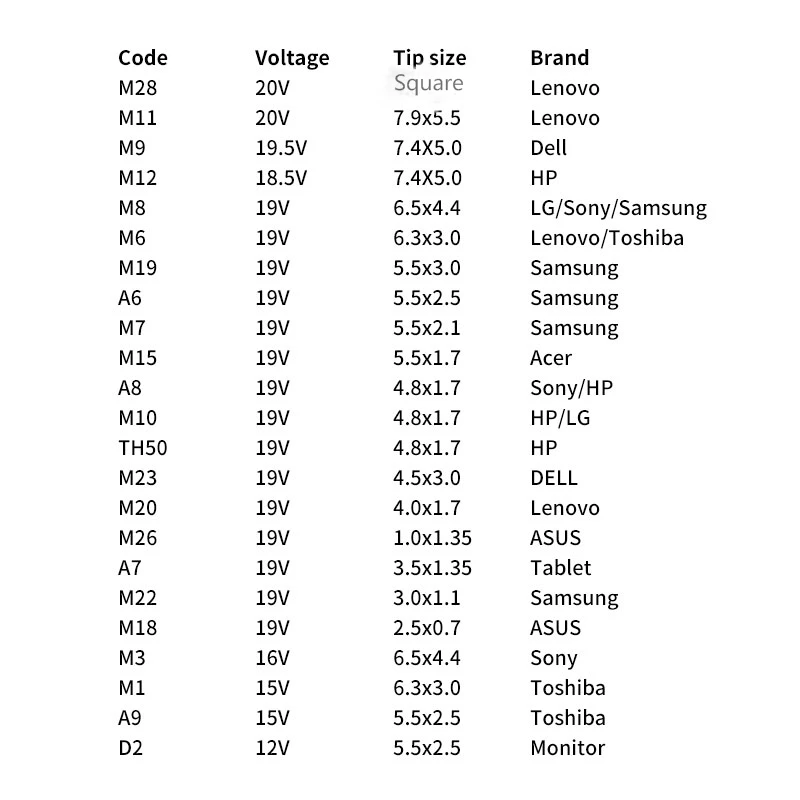 | Code | Voltage | Tip size | Brand |
|---|---|---|---|
| M28 | 20V | Square | Lenovo |
| M11 | 20V | 7.9x5.5 | Lenovo |
| M9 | 19.5V | 7.4X5.0 | Dell |
| M12 | 18.5V | 7.4X5.0 | HP |
| M8 | 19V | 6.5x4.4 | LG/Sony/Samsung |
| M6 | 19V | 6.3x3.0 | Lenovo/Toshiba |
| M19 | 19V | 5.5x3.0 | Samsung |
| A6 | 19V | 5.5x2.5 | Samsung |
| M7 | 19V | 5.5x2.1 | Samsung |
| M15 | 19V | 5.5x1.7 | Acer |
| A8 | 19V | 4.8x1.7 | Sony/HP |
| M10 | 19V | 4.8x1.7 | HP/LG |
| TH50 | 19V | 4.8x1.7 | HP |
| M23 | 19V | 4.5x3.0 | DELL |
| M20 | 19V | 4.0x1.7 | Lenovo |
| M26 | 19V | 1.0x1.35 | ASUS |
| A7 | 19V | 3.5x1.35 | Tablet |
| M22 | 19V | 3.0x1.1 | Samsung |
| M18 | 19V | 2.5x0.7 | ASUS |
| M3 | 16V | 6.5x4.4 | Sony |
| M1 | 15V | 6.3x3.0 | Toshiba |
| A9 | 15V | 5.5x2.5 | Toshiba |
| D2 | 12V | 5.5x2.5 | Monitor |